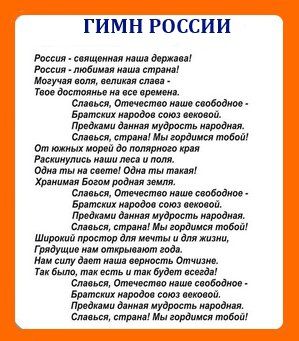 ГИМН РОССИИ

Россия - священная наша держава!
Россия - любимая наша страна!
Могучая воля, великая слава -
Твое достоянье на все времена.
Славься, Отечество наше свободное -
Братских народов союз вековой.
Предками данная мудрость народная.
Славься, страна! Мы гордимся тобой!
От южных морей до полярного края
Раскинулись наши леса и поля.
Одна ты на свете! Одна ты такая!
Хранимая Богом родная земля.
Славься, Отечество наше свободное -
Братских народов союз вековой.
Предками данная мудрость народная.
Славься, страна! Мы гордимся тобой!
Широкий простор для мечты и для жизни,
Грядущие нам открывают года.
Нам силу дает наша верность Отчизне.
Так было, так есть и так будет всегда!
Славься, Отечество наше свободное -
Братских народов союз вековой.
Предками данная мудрость народная.
Славься, страна! Мы гордимся тобой!